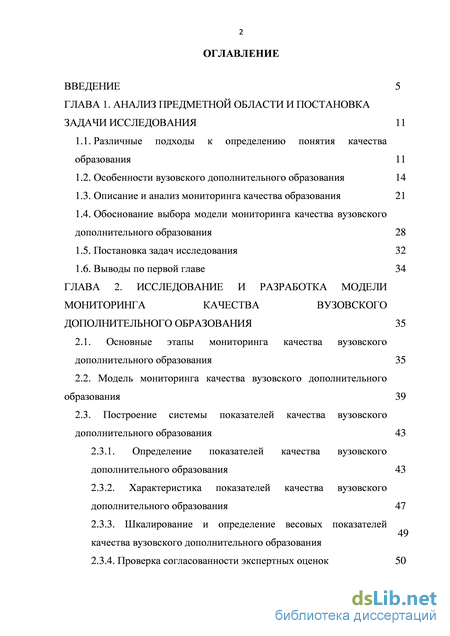 2

ОГЛАВЛЕНИЕ

ВВЕДЕНИЕ 5

ГЛАВА 1. АНАЛИЗ ПРЕДМЕТНОЙ ОБЛАСТИ И ПОСТАНОВКА ЗАДАЧИ ИССЛЕДОВАНИЯ 11

1.1. Различные подходы к определению понятия качества образования 11

1.2. Особенности вузовского дополнительного образования 14

1.3. Описание и анализ мониторинга качества образования 21

1.4. Обоснование выбора модели мониторинга качества вузовского дополнительного образования 28

1.5. Постановка задач исследования 32

1.6. Выводы по первой главе 34

ГЛАВА 2. ИССЛЕДОВАНИЕ И РАЗРАБОТКА МОДЕЛИ МОНИТОРИНГА КАЧЕСТВА ВУЗОВСКОГО ДОПОЛНИТЕЛЬНОГО ОБРАЗОВАНИЯ 35

2.1. Основные этапы мониторинга качества вузовского дополнительного образования 35

2.2. Модель мониторинга качества вузовского дополнительного образования 39

2.3. Построение системы показателей качества вузовского дополнительного образования 43

2.3.1. Определение показателей качества вузовского дополнительного образования 43

2.3.2. Характеристика показателей качества вузовского дополнительного образования 47

2.3.3. Шкалирование и определение весовых показателей качества вузовского дополнительного образования 49

2.3.4. Проверка согласованности экспертных оценок 50

dsLib.net
библиотека диссертаций